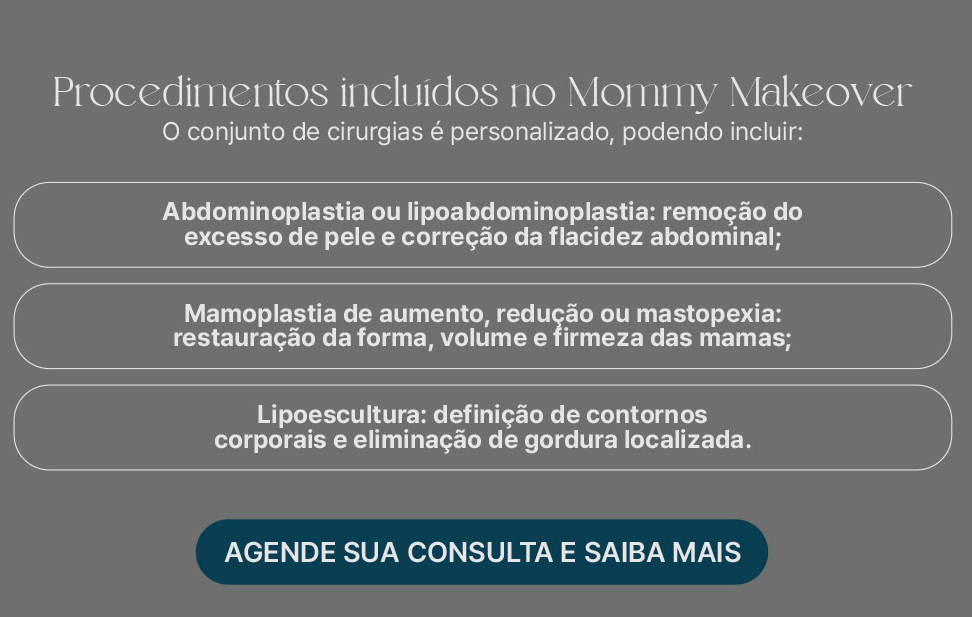 Procedimentos incluídos no Mommy Makeover
O conjunto de cirurgias é personalizado, podendo incluir:

Abdominoplastia ou lipoabdominoplastia: remoção do excesso de pele e correção da flacidez abdominal;

Mamoplastia de aumento, redução ou mastopexia: restauração da forma, volume e firmeza das mamas;

Lipoescultura: definição de contornos corporais e eliminação de gordura localizada.

AGENDE SUA CONSULTA E SAIBA MAIS